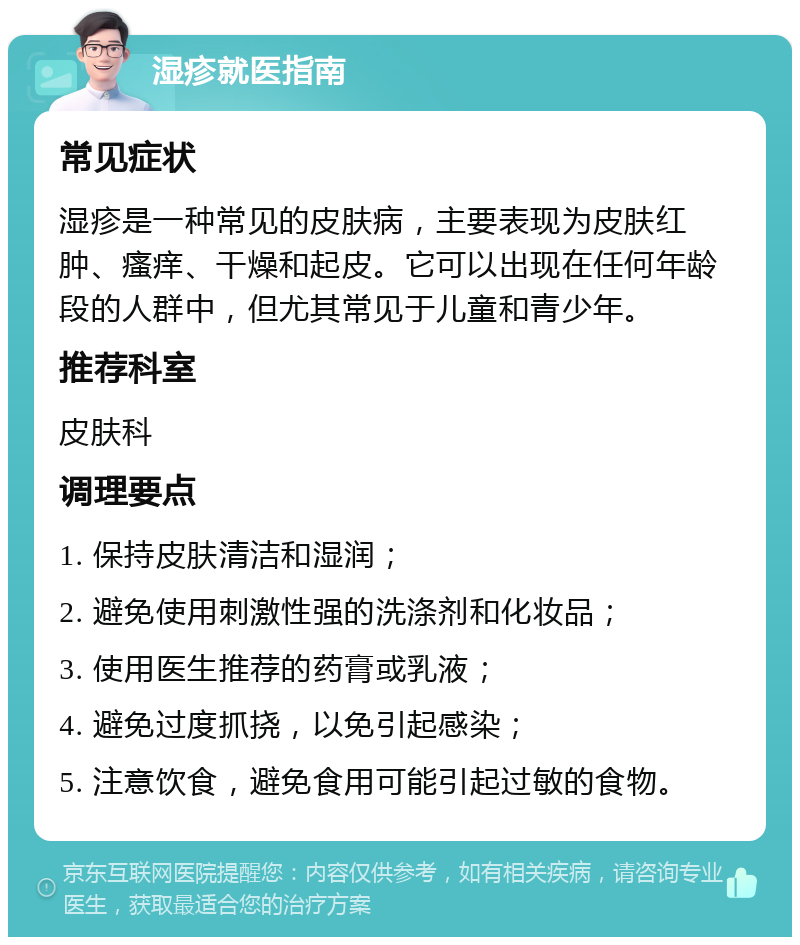 湿疹就医指南

常见症状

湿疹是一种常见的皮肤病，主要表现为皮肤红肿、瘙痒、干燥和起皮。它可以出现在任何年龄段的人群中，但尤其常见于儿童和青少年。

推荐科室

皮肤科

调理要点

1. 保持皮肤清洁和湿润；

2. 避免使用刺激性强的洗涤剂和化妆品；

3. 使用医生推荐的药膏或乳液；

4. 避免过度抓挠，以免引起感染；

5. 注意饮食，避免食用可能引起过敏的食物。

京东互联网医院提醒您：内容仅供参考，如有相关疾病，请咨询专业医生，获取最适合您的治疗方案